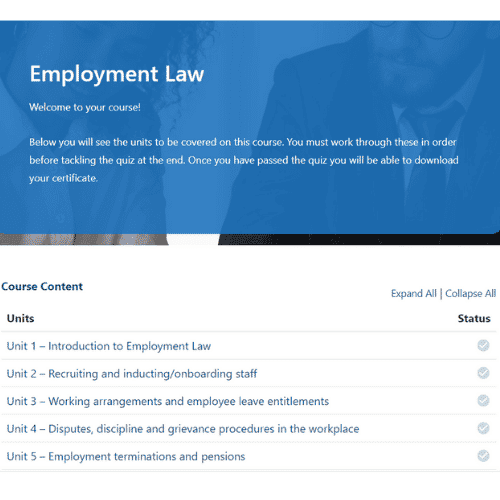 Employment Law

Welcome to your course!

Below you will see the units to be covered on this course. You must work through these in order before tackling the quiz at the end. Once you have passed the quiz you will be able to download your certificate.

Course Content

Expand All | Collapse All

| Units | Status |
|---|---|
| Unit 1 – Introduction to Employment Law | |
| Unit 2 – Recruiting and inducting/onboarding staff | |
| Unit 3 – Working arrangements and employee leave entitlements | |
| Unit 4 – Disputes, discipline and grievance procedures in the workplace | |
| Unit 5 – Employment terminations and pensions | |